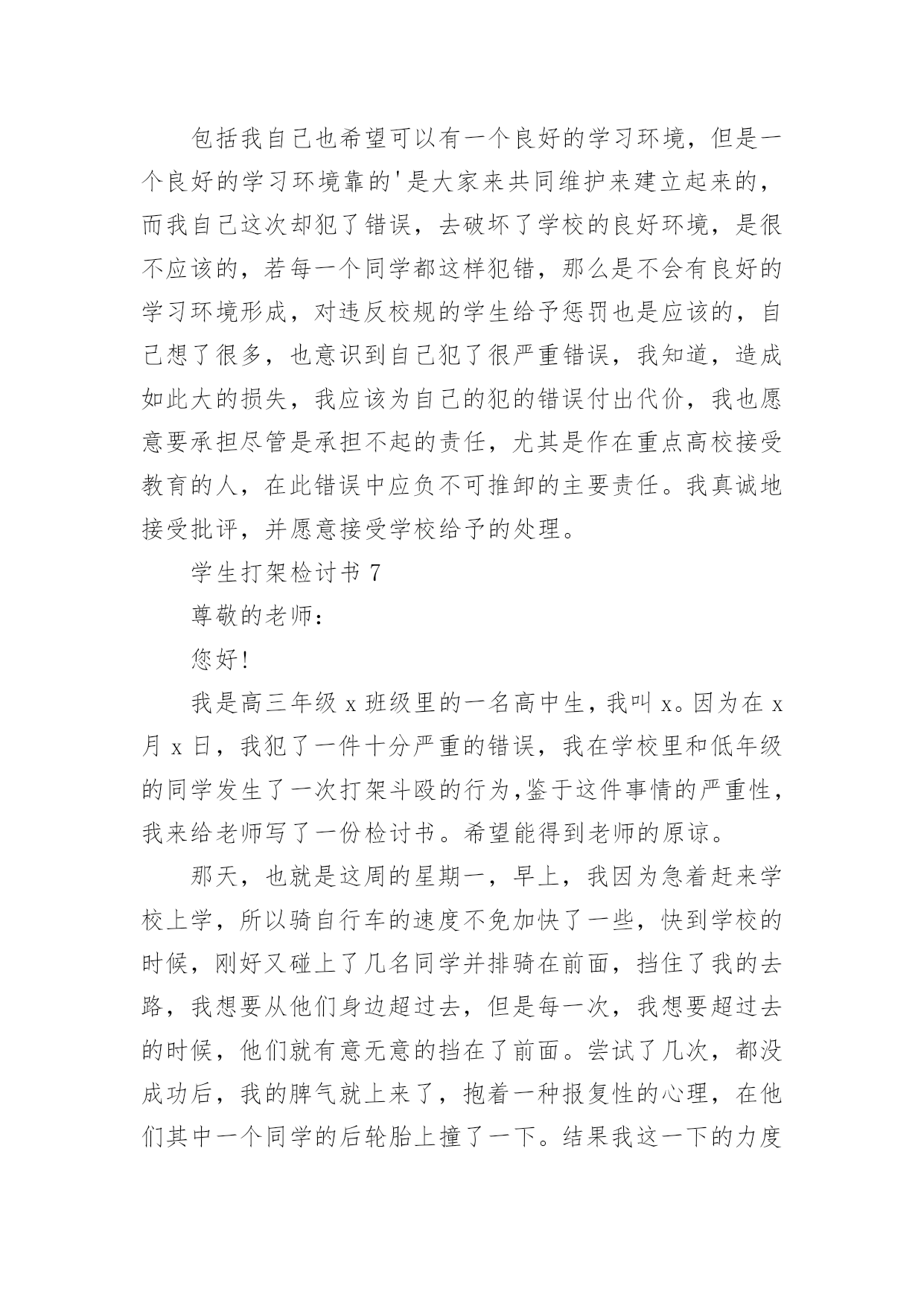 包括我自己也希望可以有一个良好的学习环境，但是一个良好的学习环境靠的'是大家来共同维护来建立起来的，而我自己这次却犯了错误，去破坏了学校的良好环境，是很不应该的，若每一个同学都这样犯错，那么是不会有良好的学习环境形成，对违反校规的学生给予惩罚也是应该的，自己想了很多，也意识到自己犯了很严重错误，我知道，造成如此大的损失，我应该为自己的犯的错误付出代价，我也愿意要承担尽管是承担不起的责任，尤其是作在重点高校接受教育的人，在此错误中应负不可推卸的主要责任。我真诚地接受批评，并愿意接受学校给予的处理。

学生打架检讨书 7

尊敬的老师：

您好!

我是高三年级 x 班级里的一名高中生，我叫 x。因为在 x 月 x 日，我犯了一件十分严重的错误，我在学校里和低年级的同学发生了一次打架斗殴的行为,鉴于这件事情的严重性，我来给老师写了一份检讨书。希望能得到老师的原谅。

那天，也就是这周的星期一，早上，我因为急着赶来学校上学，所以骑自行车的速度不免加快了一些，快到学校的时候，刚好又碰上了几名同学并排骑在前面，挡住了我的去路，我想要从他们身边超过去，但是每一次，我想要超过去的时候，他们就有意无意的挡在了前面。尝试了几次，都没成功后，我的脾气就上来了，抱着一种报复性的心理，在他们其中一个同学的后轮胎上撞了一下。结果我这一下的力度